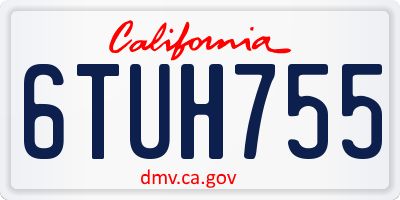 California

6TUH755

dmv.ca.gov